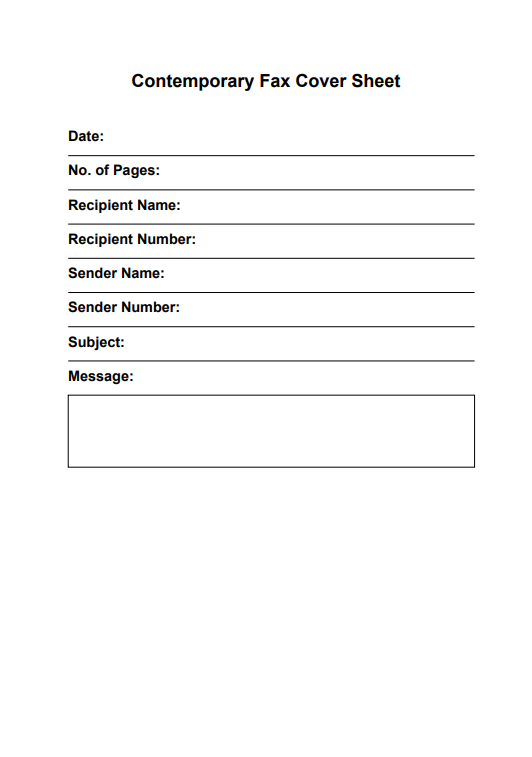 Contemporary Fax Cover Sheet

Date:

No. of Pages:

Recipient Name:

Recipient Number:

Sender Name:

Sender Number:

Subject:

Message: